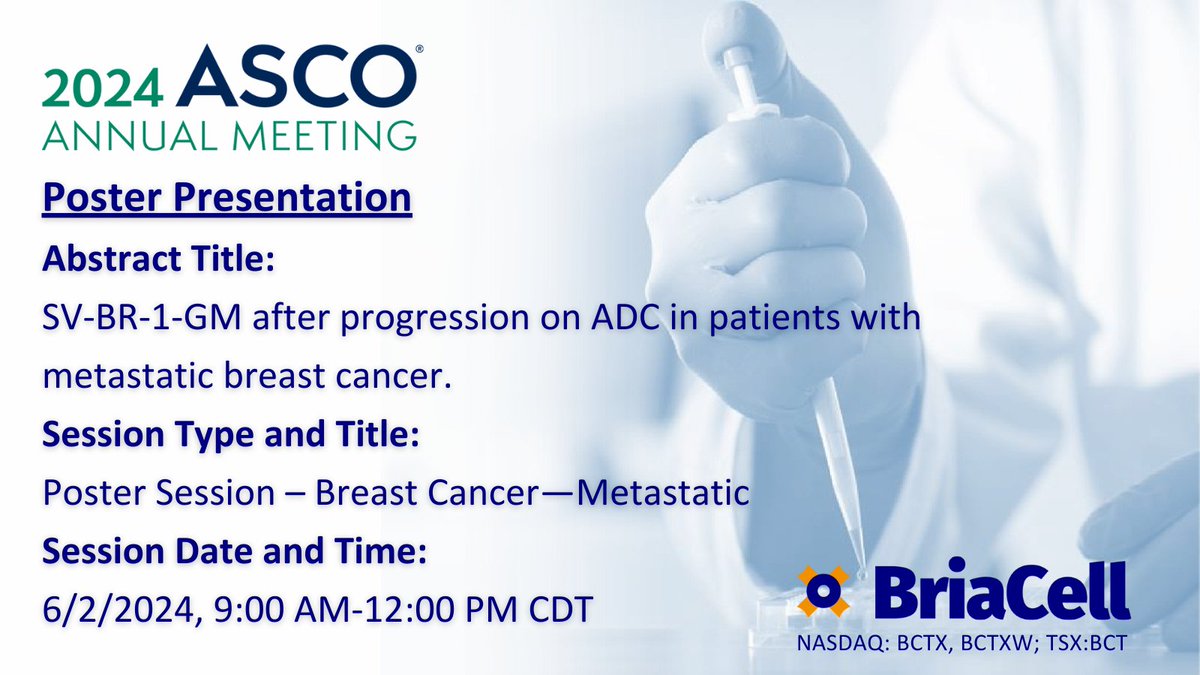 2024 ASCO®
ANNUAL MEETING

Poster Presentation

Abstract Title:

SV-BR-1-GM after progression on ADC in patients with metastatic breast cancer.

Session Type and Title:

Poster Session – Breast Cancer—Metastatic

Session Date and Time:

6/2/2024, 9:00 AM-12:00 PM CDT

BriaCell
NASDAQ: BCTX, BCTXW; TSX:BCT